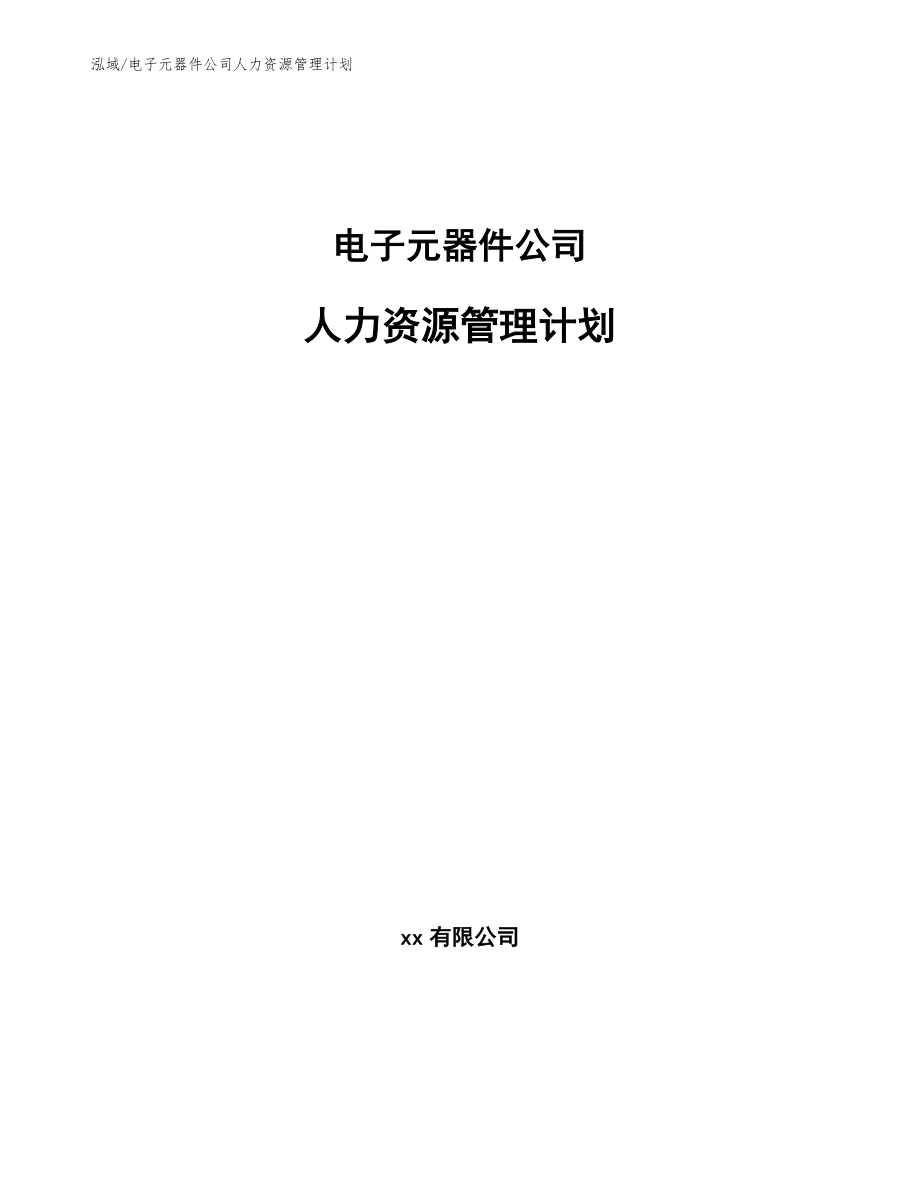 泓域/电子元器件公司人力资源管理计划

电子元器件公司

人力资源管理计划

xx 有限公司